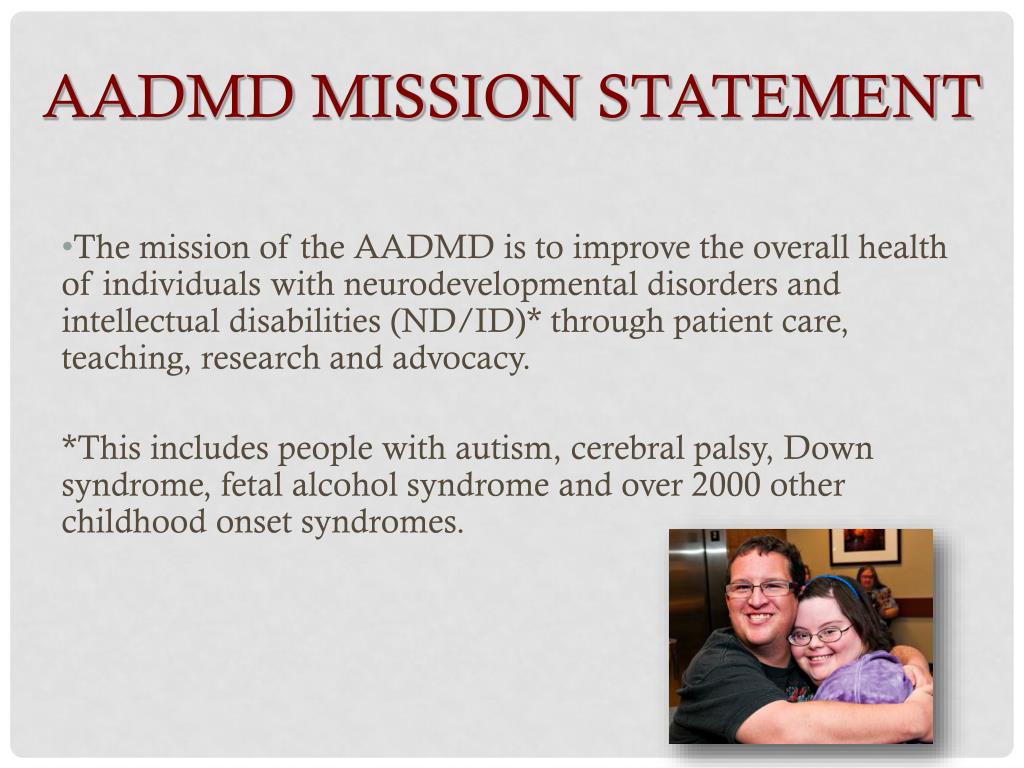 AADMD MISSION STATEMENT

•The mission of the AADMD is to improve the overall health of individuals with neurodevelopmental disorders and intellectual disabilities (ND/ID)* through patient care, teaching, research and advocacy.

*This includes people with autism, cerebral palsy, Down syndrome, fetal alcohol syndrome and over 2000 other childhood onset syndromes.